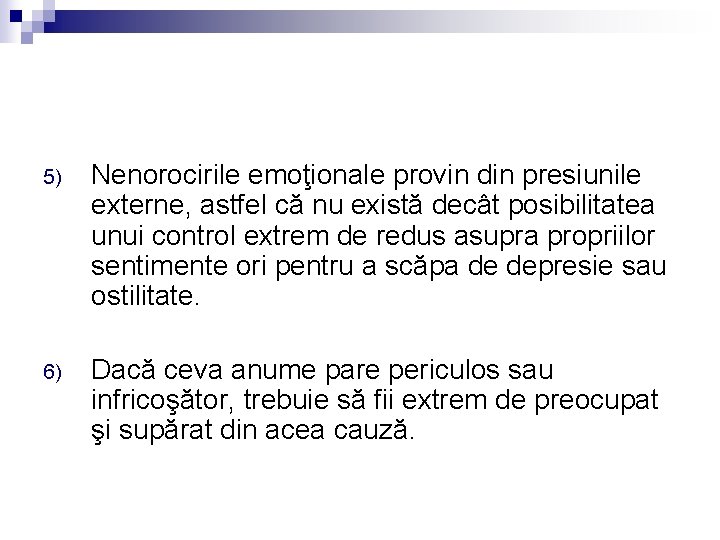 5) Nenorocirile emoţionale provin din presiunile externe, astfel că nu există decât posibilitatea unui control extrem de redus asupra propriilor sentimente ori pentru a scăpa de depresie sau ostilitate.

6) Dacă ceva anume pare periculos sau infricoşător, trebuie să fii extrem de preocupat şi supărat din acea cauză.